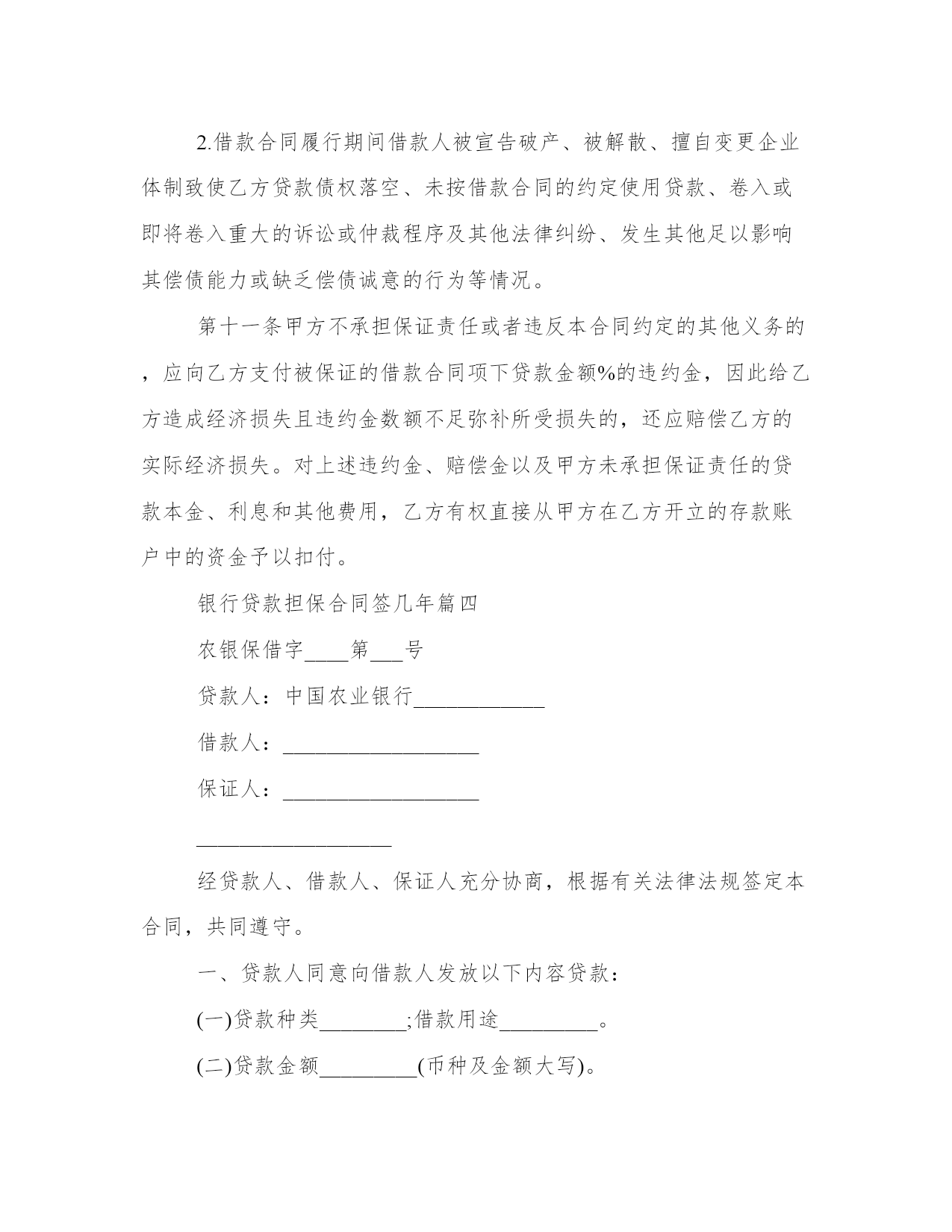 2.借款合同履行期间借款人被宣告破产、被解散、擅自变更企业体制致使乙方贷款债权落空、未按借款合同的约定使用贷款、卷入或即将卷入重大的诉讼或仲裁程序及其他法律纠纷、发生其他足以影响其偿债能力或缺乏偿债诚意的行为等情况。

第十一条甲方不承担保证责任或者违反本合同约定的其他义务的，应向乙方支付被保证的借款合同项下贷款金额%的违约金，因此给乙方造成经济损失且违约金数额不足弥补所受损失的，还应赔偿乙方的实际经济损失。对上述违约金、赔偿金以及甲方未承担保证责任的贷款本金、利息和其他费用，乙方有权直接从甲方在乙方开立的存款账户中的资金予以扣付。

银行贷款担保合同签几年篇四

农银保借字____第___号

贷款人：中国农业银行____________

借款人：__________________

保证人：__________________

__________________

经贷款人、借款人、保证人充分协商，根据有关法律法规签定本合同，共同遵守。

一、贷款人同意向借款人发放以下内容贷款：

(一)贷款种类________;借款用途_________。

(二)贷款金额_________(币种及金额大写)。